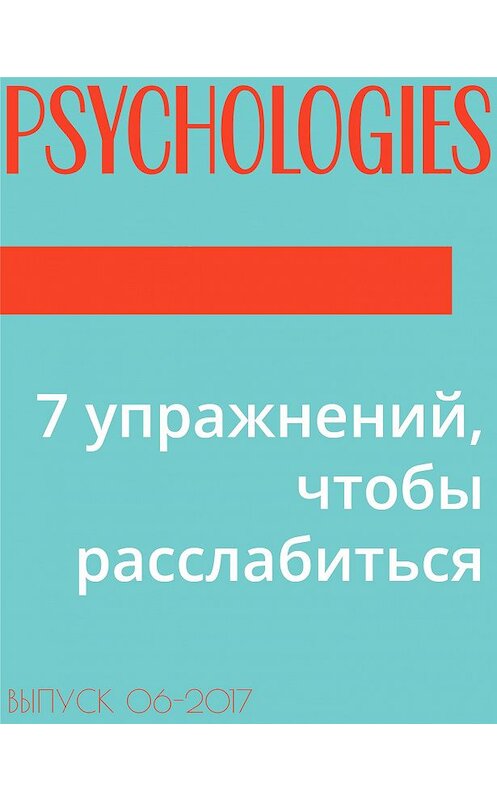 PSYCHOLOGIES

7 упражнений, чтобы расслабиться

ВЫПУСК 06-2017